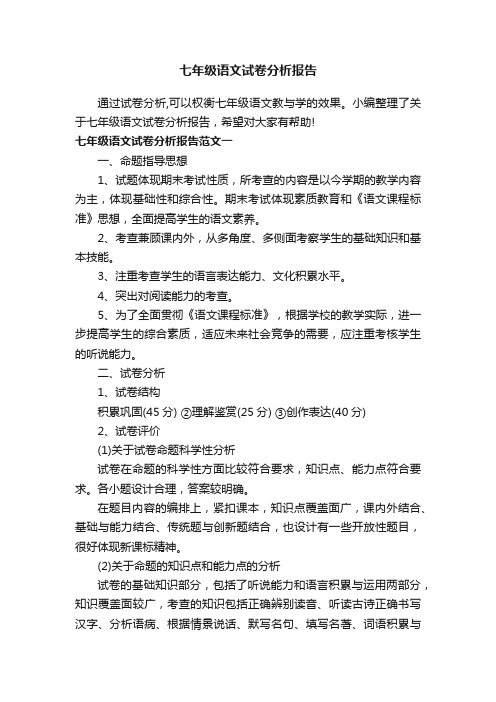 七年级语文试卷分析报告

通过试卷分析,可以权衡七年级语文教与学的效果。小编整理了关于七年级语文试卷分析报告，希望对大家有帮助!

七年级语文试卷分析报告范文一

一、命题指导思想

1、试题体现期末考试性质，所考查的内容是以今学期的教学内容为主，体现基础性和综合性。期末考试体现素质教育和《语文课程标准》思想，全面提高学生的语文素养。

2、考查兼顾课内外，从多角度、多侧面考察学生的基础知识和基本技能。

3、注重考查学生的语言表达能力、文化积累水平。

4、突出对阅读能力的考查。

5、为了全面贯彻《语文课程标准》，根据学校的教学实际，进一步提高学生的综合素质，适应未来社会竞争的需要，应注重考核学生的听说能力。

二、试卷分析

1、试卷结构

积累巩固(45 分) ②理解鉴赏(25 分) ③创作表达(40 分)

2、试卷评价

(1)关于试卷命题科学性分析

试卷在命题的科学性方面比较符合要求，知识点、能力点符合要求。各小题设计合理，答案较明确。

在题目内容的编排上，紧扣课本，知识点覆盖面广，课内外结合、基础与能力结合、传统题与创新题结合，也设计有一些开放性题目，很好体现新课标精神。

(2)关于命题的知识点和能力点的分析

试卷的基础知识部分，包括了听说能力和语言积累与运用两部分，知识覆盖面较广，考查的知识包括正确辨别读音、听读古诗正确书写汉字、分析语病、根据情景说话、默写名句、填写名著、词语积累与